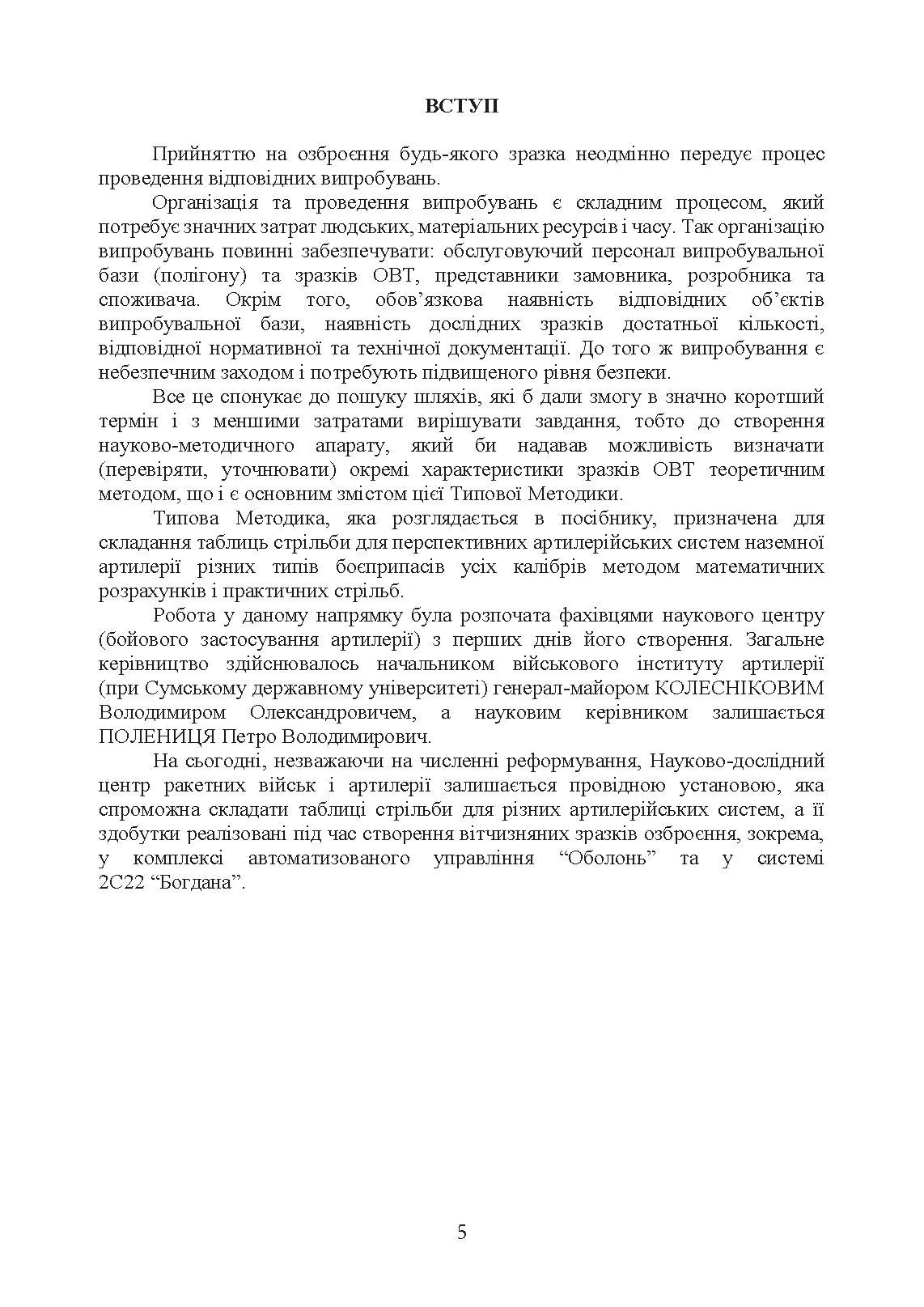 ВСТУП

Прийняттю на озброєння будь-якого зразка неодмінно передує процес проведення відповідних випробувань.

Організація та проведення випробувань є складним процесом, який потребує значних затрат людських, матеріальних ресурсів і часу. Так організацію випробувань повинні забезпечувати: обслуговуючий персонал випробувальної бази (полігону) та зразків ОВТ, представники замовника, розробника та споживача. Окрім того, обов’язкова наявність відповідних об’єктів випробувальної бази, наявність дослідних зразків достатньої кількості, відповідної нормативної та технічної документації. До того ж випробування є небезпечним заходом і потребують підвищеного рівня безпеки.

Все це спонукає до пошуку шляхів, які б дали змогу в значно коротший термін і з меншими затратами вирішувати завдання, тобто до створення науково-методичного апарату, який би надавав можливість визначати (перевіряти, уточнювати) окремі характеристики зразків ОВТ теоретичним методом, що і є основним змістом цієї Типової Методики.

Типова Методика, яка розглядається в посібнику, призначена для складання таблиць стрільби для перспективних артилерійських систем наземної артилерії різних типів боєприпасів усіх калібрів методом математичних розрахунків і практичних стрільб.

Робота у даному напрямку була розпочата фахівцями наукового центру (бойового застосування артилерії) з перших днів його створення. Загальне керівництво здійснювалось начальником військового інституту артилерії (при Сумському державному університеті) генерал-майором КОЛЕСНІКОВИМ Володимиром Олександровичем, а науковим керівником залишається ПОЛЕНИЦЯ Петро Володимирович.

На сьогодні, незважаючи на численні реформування, Науково-дослідний центр ракетних військ і артилерії залишається провідною установою, яка спроможна складати таблиці стрільби для різних артилерійських систем, а її здобутки реалізовані під час створення вітчизняних зразків озброєння, зокрема, у комплексі автоматизованого управління “Оболонь” та у системі 2С22 “Богдана”.

5